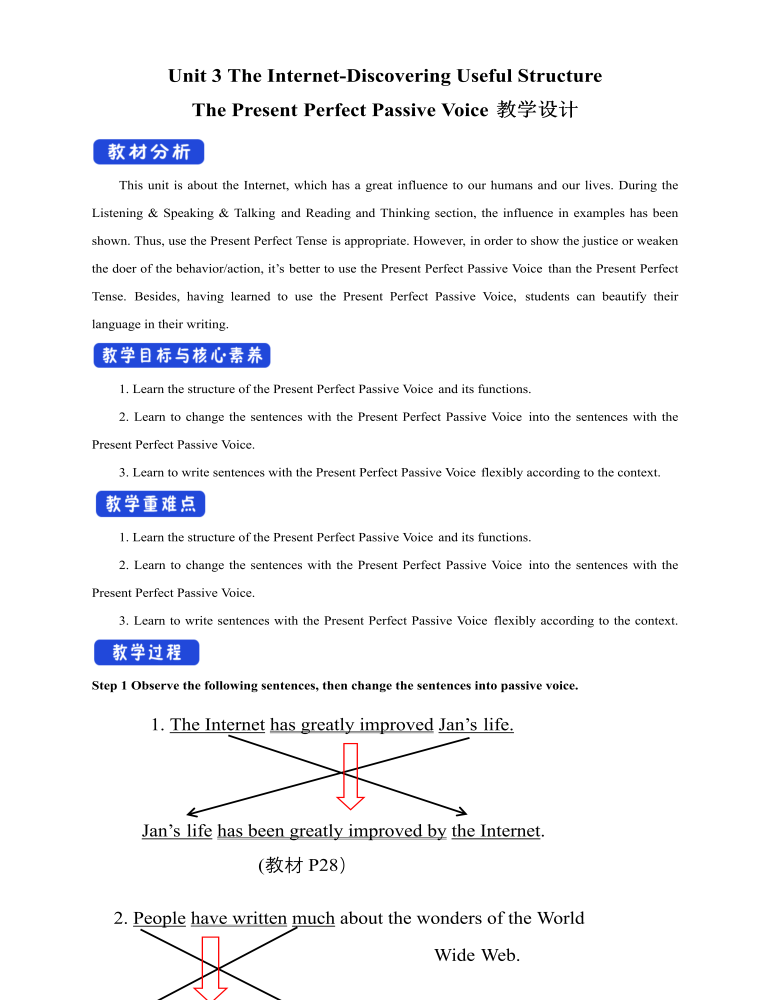 Unit 3 The Internet-Discovering Useful Structure

The Present Perfect Passive Voice 教学设计

教材分析

This unit is about the Internet, which has a great influence to our humans and our lives. During the Listening & Speaking & Talking and Reading and Thinking section, the influence in examples has been shown. Thus, use the Present Perfect Tense is appropriate. However, in order to show the justice or weaken the doer of the behavior/action, it's better to use the Present Perfect Passive Voice than the Present Perfect Tense. Besides, having learned to use the Present Perfect Passive Voice, students can beautify their language in their writing.

教学目标与核心素养

1. Learn the structure of the Present Perfect Passive Voice and its functions.

2. Learn to change the sentences with the Present Perfect Passive Voice into the sentences with the Present Perfect Passive Voice.

3. Learn to write sentences with the Present Perfect Passive Voice flexibly according to the context.

教学重难点

1. Learn the structure of the Present Perfect Passive Voice and its functions.

2. Learn to change the sentences with the Present Perfect Passive Voice into the sentences with the Present Perfect Passive Voice.

3. Learn to write sentences with the Present Perfect Passive Voice flexibly according to the context.

教学过程

Step 1 Observe the following sentences, then change the sentences into passive voice.

1. The Internet has greatly improved Jan's life.

Jan's life has been greatly improved by the Internet.

(教材 P28)

2. People have written much about the wonders of the World Wide Web.